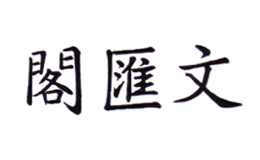 閣匯文